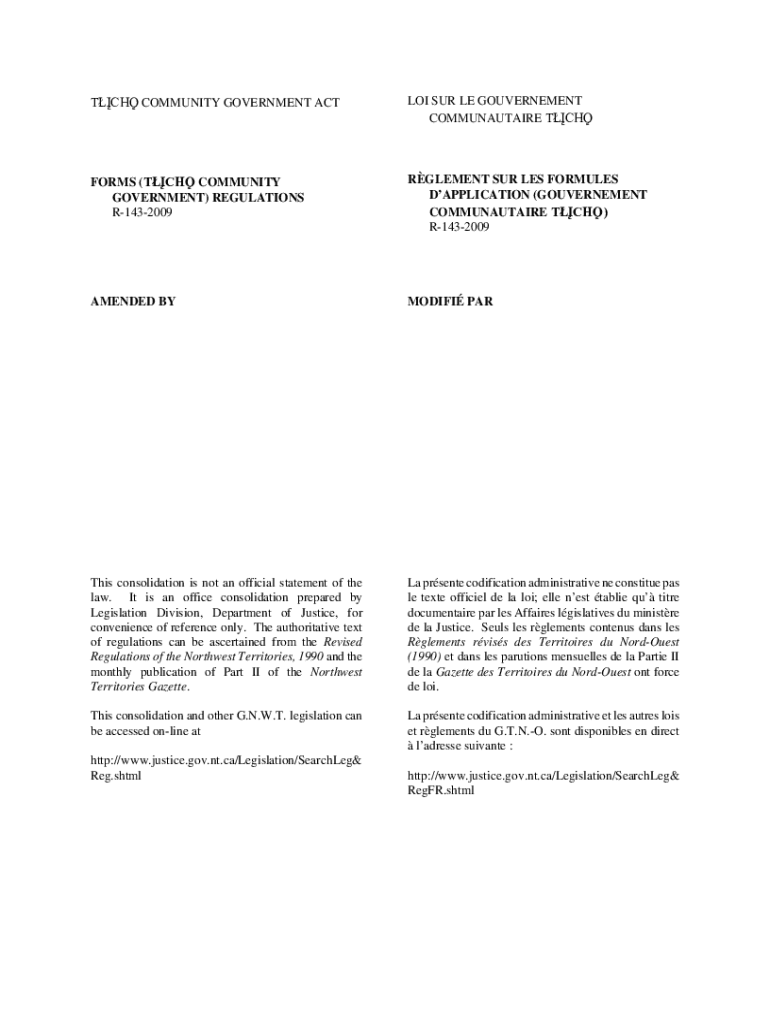 TŁĮCHǪ COMMUNITY GOVERNMENT ACT

FORMS (TŁĮCHǪ COMMUNITY GOVERNMENT) REGULATIONS
R-143-2009

AMENDED BY

This consolidation is not an official statement of the law. It is an office consolidation prepared by Legislation Division, Department of Justice, for convenience of reference only. The authoritative text of regulations can be ascertained from the Revised Regulations of the Northwest Territories, 1990 and the monthly publication of Part II of the Northwest Territories Gazette.

This consolidation and other G.N.W.T. legislation can be accessed on-line at

http://www.justice.gov.nt.ca/Legislation/SearchLeg&Reg.shtml

LOI SUR LE GOUVERNEMENT COMMUNAUTAIRE TŁĮCHǪ

RÈGLEMENT SUR LES FORMULES D'APPLICATION (GOUVERNEMENT COMMUNAUTAIRE TŁĮCHǪ)
R-143-2009

MODIFIÉ PAR

La présente codification administrative ne constitue pas le texte officiel de la loi; elle n'est établie qu'à titre documentaire par les Affaires législatives du ministère de la Justice. Seuls les règlements contenus dans les Règlements révisés des Territoires du Nord-Ouest (1990) et dans les parutions mensuelles de la Partie II de la Gazette des Territoires du Nord-Ouest ont force de loi.

La présente codification administrative et les autres lois et règlements du G.T.N.-O. sont disponibles en direct à l'adresse suivante :

http://www.justice.gov.nt.ca/Legislation/SearchLeg&RegFR.shtml